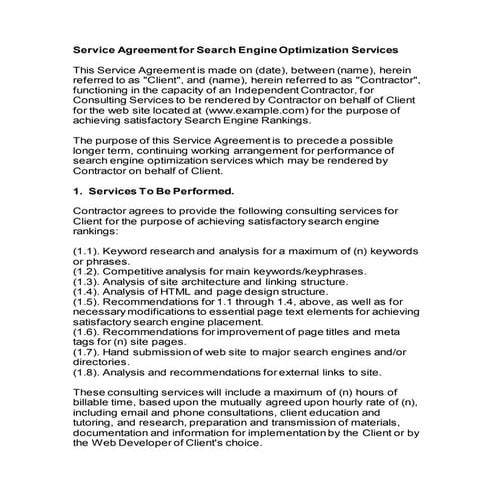 Service Agreement for Search Engine Optimization Services

This Service Agreement is made on (date), between (name), herein referred to as "Client", and (name), herein referred to as "Contractor", functioning in the capacity of an Independent Contractor, for Consulting Services to be rendered by Contractor on behalf of Client for the web site located at (www.example.com) for the purpose of achieving satisfactory Search Engine Rankings.

The purpose of this Service Agreement is to precede a possible longer term, continuing working arrangement for performance of search engine optimization services which may be rendered by Contractor on behalf of Client.

1. Services To Be Performed.

Contractor agrees to provide the following consulting services for Client for the purpose of achieving satisfactory search engine rankings:

(1.1). Keyword research and analysis for a maximum of (n) keywords or phrases.
(1.2). Competitive analysis for main keywords/keyphrases.
(1.3). Analysis of site architecture and linking structure.
(1.4). Analysis of HTML and page design structure.
(1.5). Recommendations for 1.1 through 1.4, above, as well as for necessary modifications to essential page text elements for achieving satisfactory search engine placement.
(1.6). Recommendations for improvement of page titles and meta tags for (n) site pages.
(1.7). Hand submission of web site to major search engines and/or directories.
(1.8). Analysis and recommendations for external links to site.

These consulting services will include a maximum of (n) hours of billable time, based upon the mutually agreed upon hourly rate of (n), including email and phone consultations, client education and tutoring, and research, preparation and transmission of materials, documentation and information for implementation by the Client or by the Web Developer of Client's choice.